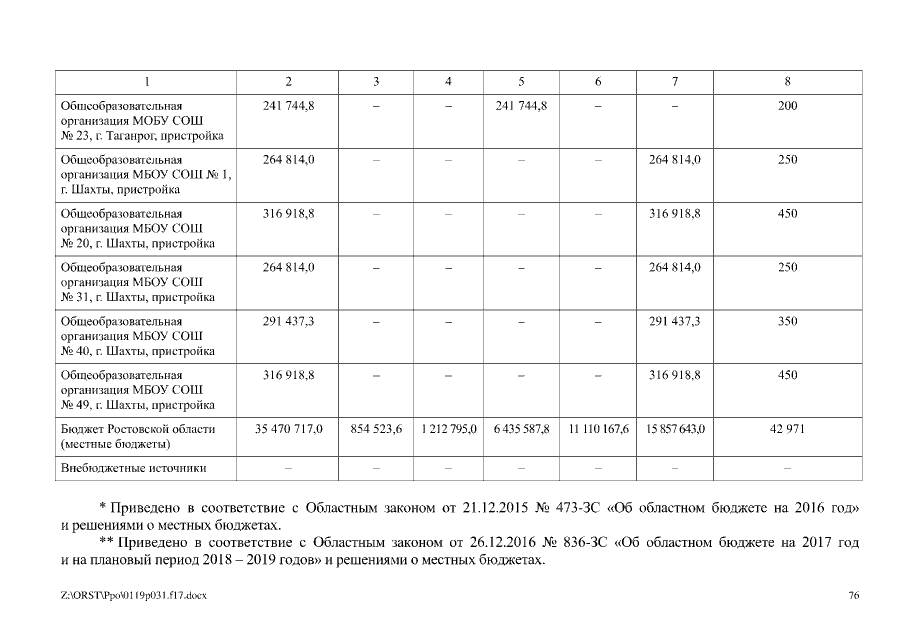 | 1 | 2 | 3 | 4 | 5 | 6 | 7 | 8 |
|---|---|---|---|---|---|---|---|
| Общеобразовательная организация МОБУ СОШ № 23, г. Таганрог, пристройка | 241 744,8 | – | – | 241 744,8 | – | – | 200 |
| Общеобразовательная организация МБОУ СОШ № 1, г. Шахты, пристройка | 264 814,0 | – | – | – | – | 264 814,0 | 250 |
| Общеобразовательная организация МБОУ СОШ № 20, г. Шахты, пристройка | 316 918,8 | – | – | – | – | 316 918,8 | 450 |
| Общеобразовательная организация МБОУ СОШ № 31, г. Шахты, пристройка | 264 814,0 | – | – | – | – | 264 814,0 | 250 |
| Общеобразовательная организация МБОУ СОШ № 40, г. Шахты, пристройка | 291 437,3 | – | – | – | – | 291 437,3 | 350 |
| Общеобразовательная организация МБОУ СОШ № 49, г. Шахты, пристройка | 316 918,8 | – | – | – | – | 316 918,8 | 450 |
| Бюджет Ростовской области (местные бюджеты) | 35 470 717,0 | 854 523,6 | 1 212 795,0 | 6 435 587,8 | 11 110 167,6 | 15 857 643,0 | 42 971 |
| Внебюджетные источники | – | – | – | – | – | – | – |

* Приведено в соответствие с Областным законом от 21.12.2015 № 473-ЗС «Об областном бюджете на 2016 год» и решениями о местных бюджетах.

** Приведено в соответствие с Областным законом от 26.12.2016 № 836-ЗС «Об областном бюджете на 2017 год и на плановый период 2018 – 2019 годов» и решениями о местных бюджетах.

Z:\ORST\Ppo\0119p031.f17.docx

76